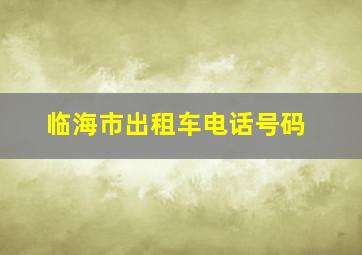 临海市出租车电话号码